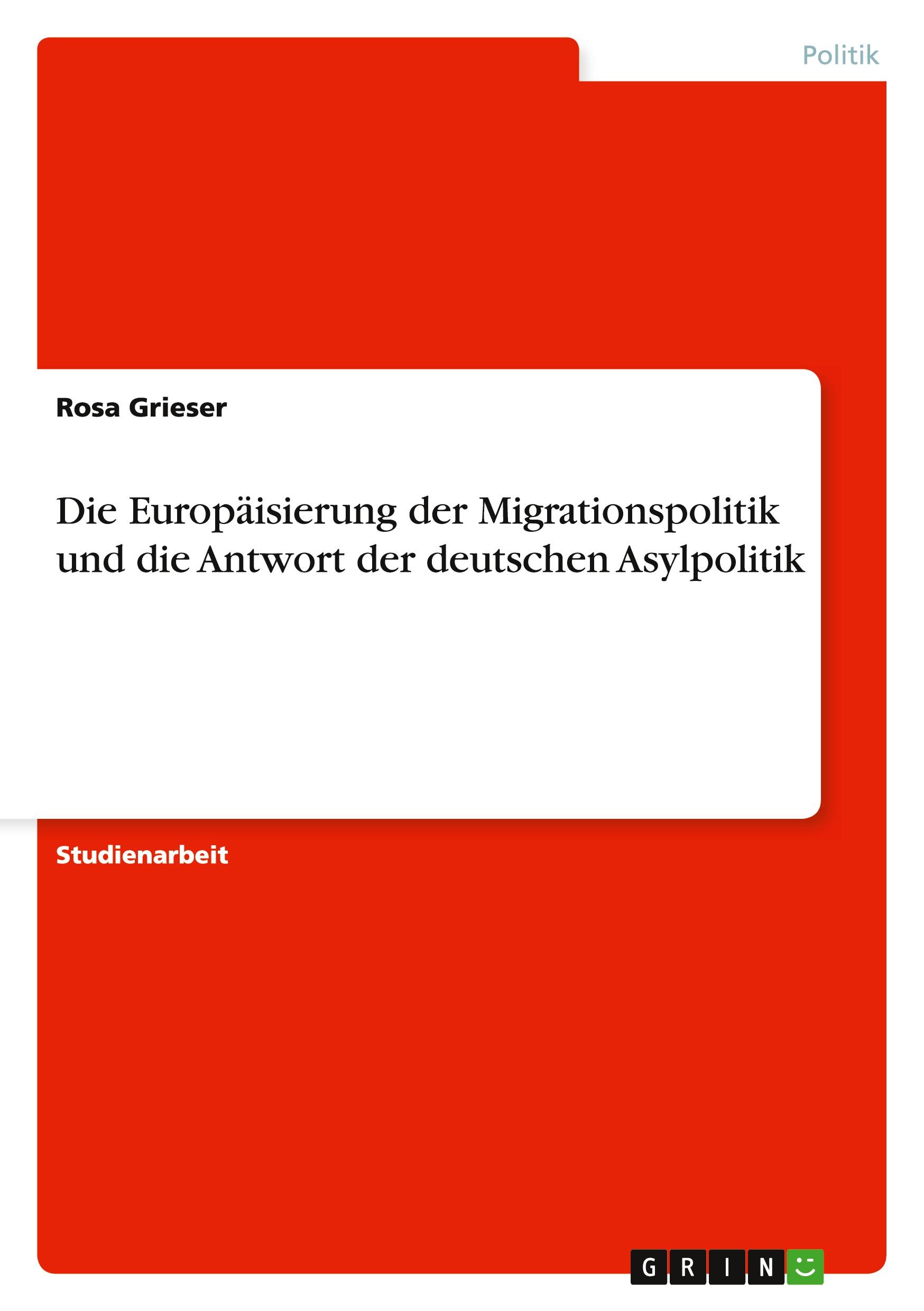 Politik

Rosa Grieser

Die Europäisierung der Migrationspolitik und die Antwort der deutschen Asylpolitik

Studienarbeit

GRIN